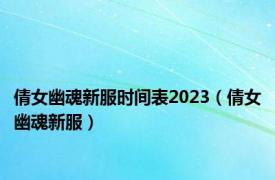 倩女幽魂新服时间表2023（倩女幽魂新服）